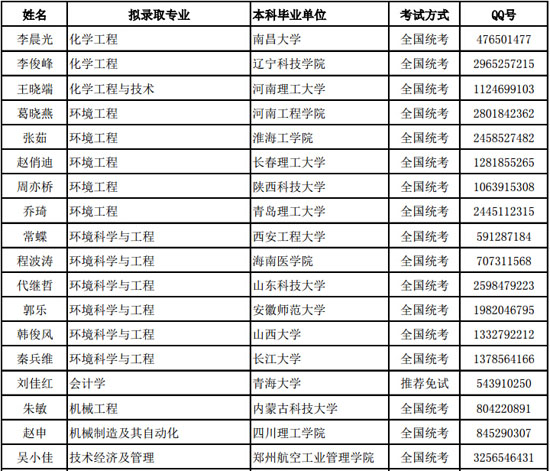 | 姓名 | 拟录取专业 | 本科毕业单位 | 考试方式 | QQ号 |
|---|---|---|---|---|
| 李晨光 | 化学工程 | 南昌大学 | 全国统考 | 476501477 |
| 李俊峰 | 化学工程 | 辽宁科技学院 | 全国统考 | 2965257215 |
| 王晓端 | 化学工程与技术 | 河南理工大学 | 全国统考 | 1124699103 |
| 葛晓燕 | 环境工程 | 河南工程学院 | 全国统考 | 2801842362 |
| 张茹 | 环境工程 | 淮海工学院 | 全国统考 | 2458527482 |
| 赵俏迪 | 环境工程 | 长春理工大学 | 全国统考 | 1281855265 |
| 周亦桥 | 环境工程 | 陕西科技大学 | 全国统考 | 1063915308 |
| 乔琦 | 环境工程 | 青岛理工大学 | 全国统考 | 2445112315 |
| 常蝶 | 环境科学与工程 | 西安工程大学 | 全国统考 | 591287184 |
| 程波涛 | 环境科学与工程 | 海南医学院 | 全国统考 | 707311568 |
| 代继哲 | 环境科学与工程 | 山东科技大学 | 全国统考 | 2598479223 |
| 郭乐 | 环境科学与工程 | 安徽师范大学 | 全国统考 | 1982046795 |
| 韩俊风 | 环境科学与工程 | 山西大学 | 全国统考 | 1332792212 |
| 秦兵维 | 环境科学与工程 | 长江大学 | 全国统考 | 1378564166 |
| 刘佳红 | 会计学 | 青海大学 | 推荐免试 | 543910250 |
| 朱敏 | 机械工程 | 内蒙古科技大学 | 全国统考 | 804220891 |
| 赵申 | 机械制造及其自动化 | 四川理工学院 | 全国统考 | 845290307 |
| 吴小佳 | 技术经济及管理 | 郑州航空工业管理学院 | 全国统考 | 3256546431 |